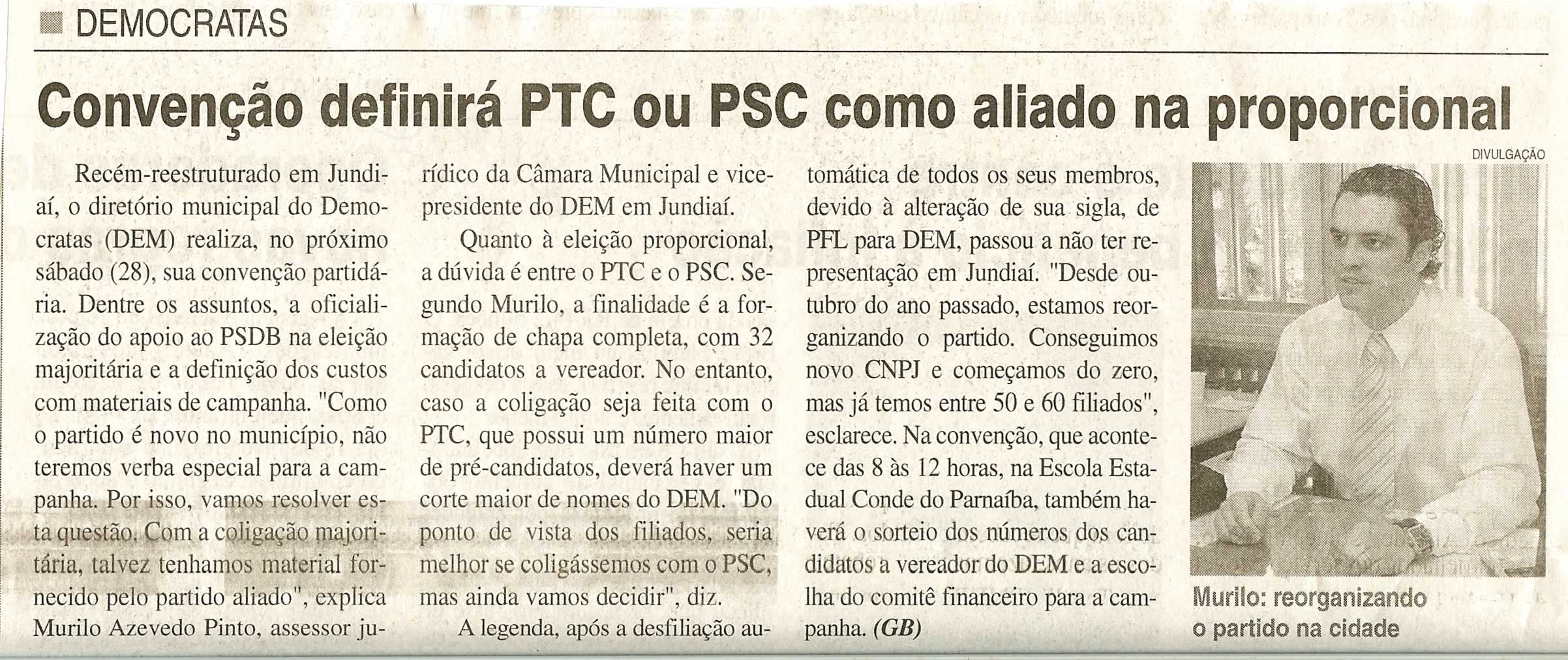 DEMOCRATAS

Convenção definirá PTC ou PSC como aliado na proporcional

Recém-reestruturado em Jundiaí, o diretório municipal do Democratas (DEM) realiza, no próximo sábado (28), sua convenção partidária. Dentre os assuntos, a oficialização do apoio ao PSDB na eleição majoritária e a definição dos custos com materiais de campanha. "Como o partido é novo no município, não teremos verba especial para a campanha. Por isso, vamos resolver esta questão. Com a coligação majoritária, talvez tenhamos material fornecido pelo partido aliado", explica Murilo Azevedo Pinto, assessor jurídico da Câmara Municipal e vice-presidente do DEM em Jundiaí.

Quanto à eleição proporcional, a dúvida é entre o PTC e o PSC. Segundo Murilo, a finalidade é a formação de chapa completa, com 32 candidatos a vereador. No entanto, caso a coligação seja feita com o PTC, que possui um número maior de pré-candidatos, deverá haver um corte maior de nomes do DEM. "Do ponto de vista dos filiados, seria melhor se coligássemos com o PSC, mas ainda vamos decidir", diz.

A legenda, após a desfiliação automática de todos os seus membros, devido à alteração de sua sigla, de PFL para DEM, passou a não ter representação em Jundiaí. "Desde outubro do ano passado, estamos reorganizando o partido. Conseguimos novo CNPJ e começamos do zero, mas já temos entre 50 e 60 filiados", esclarece. Na convenção, que acontece das 8 às 12 horas, na Escola Estadual Conde do Parnaíba, também haverá o sorteio dos números dos candidatos a vereador do DEM e a escolha do comitê financeiro para a campanha. (GB)

DIVULGAÇÃO

Murilo: reorganizando o partido na cidade